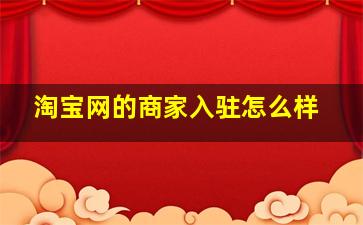 淘宝网的商家入驻怎么样